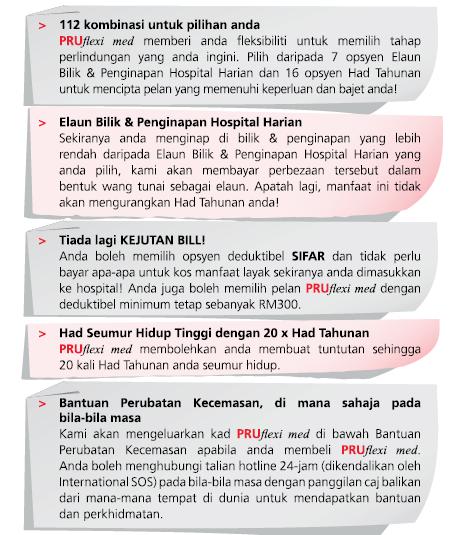 > 112 kombinasi untuk pilihan anda
PRUflexi med memberi anda fleksibiliti untuk memilih tahap perlindungan yang anda ingini. Pilih daripada 7 opsyen Elaun Bilik & Penginapan Hospital Harian dan 16 opsyen Had Tahunan untuk mencipta pelan yang memenuhi keperluan dan bajet anda!

> Elaun Bilik & Penginapan Hospital Harian
Sekiranya anda menginap di bilik & penginapan yang lebih rendah daripada Elaun Bilik & Penginapan Hospital Harian yang anda pilih, kami akan membayar perbezaan tersebut dalam bentuk wang tunai sebagai elaun. Apatah lagi, manfaat ini tidak akan mengurangkan Had Tahunan anda!

> Tiada lagi KEJUTAN BILL!
Anda boleh memilih opsyen deduktibel SIFAR dan tidak perlu bayar apa-apa untuk kos manfaat layak sekiranya anda dimasukkan ke hospital! Anda juga boleh memilih pelan PRUflexi med dengan deduktibel minimum tetap sebanyak RM300.

> Had Seumur Hidup Tinggi dengan 20 x Had Tahunan
PRUflexi med membolehkan anda membuat tuntutan sehingga 20 kali Had Tahunan anda seumur hidup.

> Bantuan Perubatan Kecemasan, di mana sahaja pada bila-bila masa
Kami akan mengeluarkan kad PRUflexi med di bawah Bantuan Perubatan Kecemasan apabila anda membeli PRUflexi med. Anda boleh menghubungi talian hotline 24-jam (dikendalikan oleh International SOS) pada bila-bila masa dengan panggilan caj balikan dari mana-mana tempat di dunia untuk mendapatkan bantuan dan perkhidmatan.